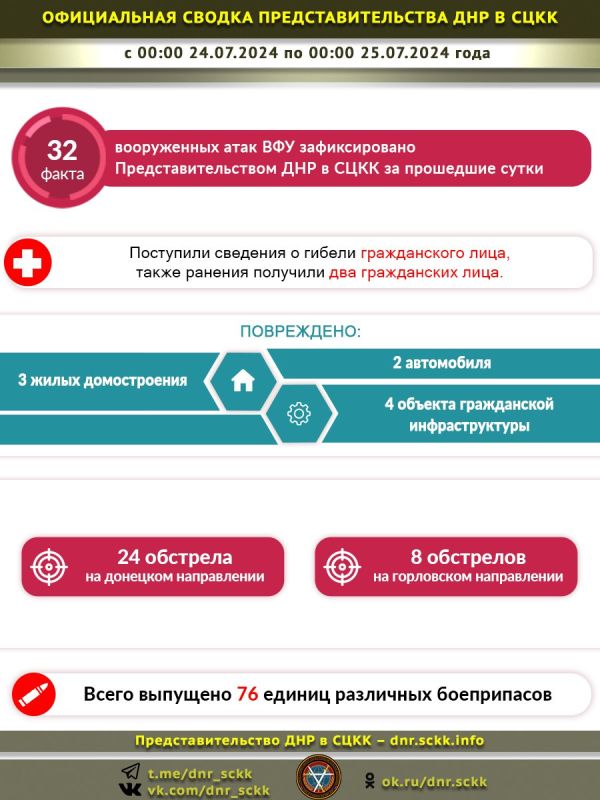 ОФИЦИАЛЬНАЯ СВОДКА ПРЕДСТАВИТЕЛЬСТВА ДНР В СЦКК

с 00:00 24.07.2024 по 00:00 25.07.2024 года

32 факта

вооруженных атак ВФУ зафиксировано Представительством ДНР в СЦКК за прошедшие сутки

Поступили сведения о гибели гражданского лица, также ранения получили два гражданских лица.

ПОВРЕЖДЕНО:

3 жилых домостроения

2 автомобиля

4 объекта гражданской инфраструктуры

24 обстрела
на донецком направлении

8 обстрелов
на горловском направлении

Всего выпущено 76 единиц различных боеприпасов

Представительство ДНР в СЦКК – dnr.sckk.info

t.me/dnr_sckk
vk.com/dnr_sckk

ok.ru/dnr.sckk